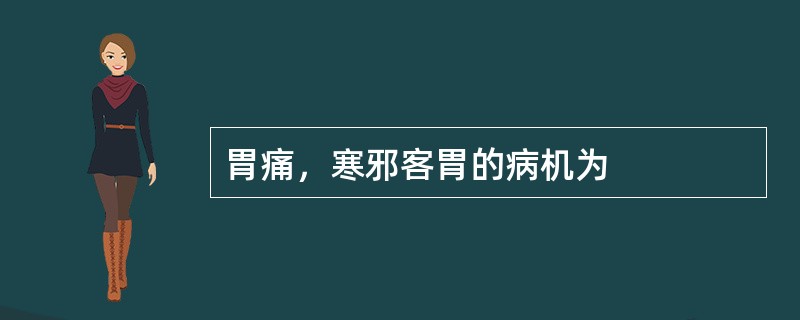 胃痛，寒邪客胃的病机为